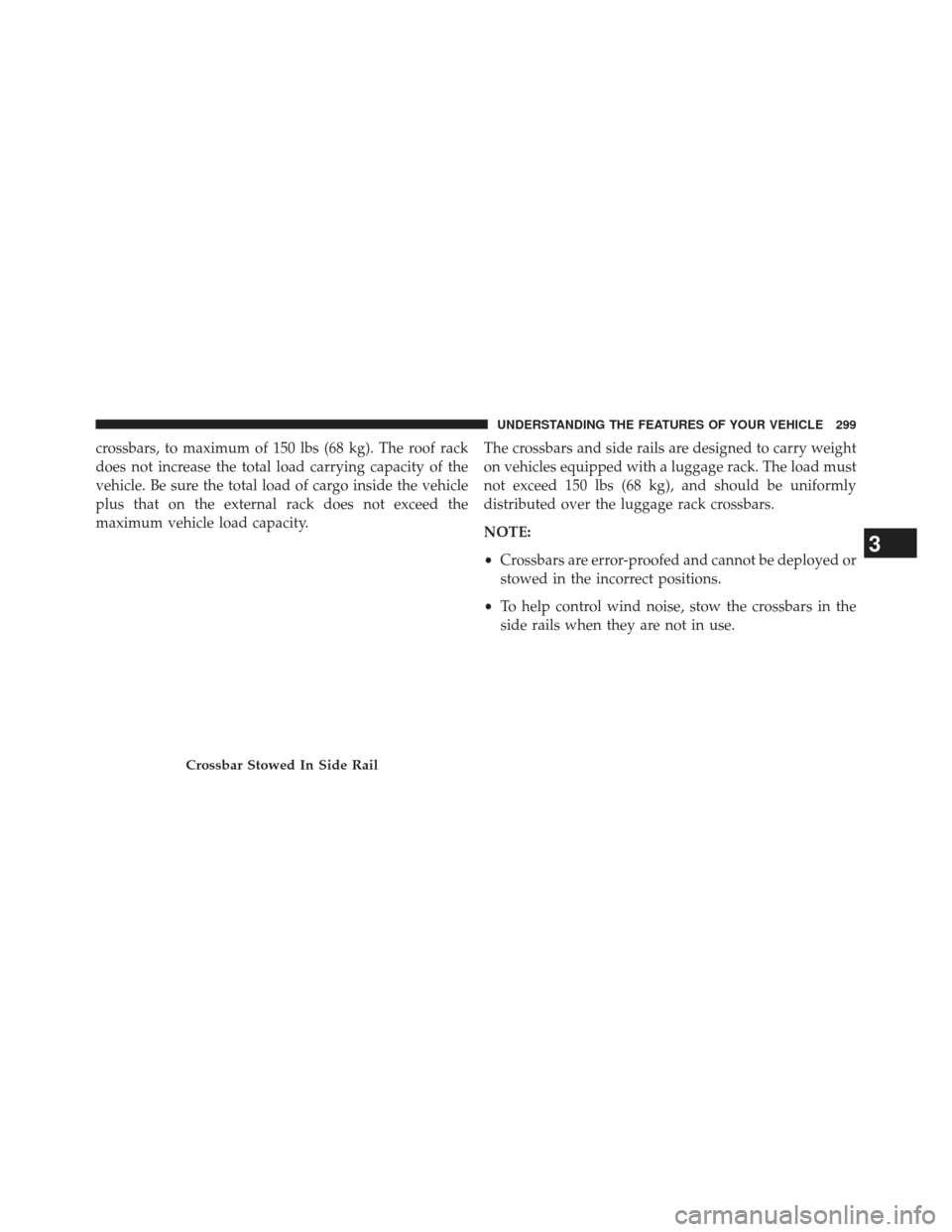 UNDERSTANDING THE FEATURES OF YOUR VEHICLE 299

crossbars, to maximum of 150 lbs (68 kg). The roof rack does not increase the total load carrying capacity of the vehicle. Be sure the total load of cargo inside the vehicle plus that on the external rack does not exceed the maximum vehicle load capacity.

Crossbar Stowed In Side Rail

The crossbars and side rails are designed to carry weight on vehicles equipped with a luggage rack. The load must not exceed 150 lbs (68 kg), and should be uniformly distributed over the luggage rack crossbars.

NOTE:

• Crossbars are error-proofed and cannot be deployed or stowed in the incorrect positions.

• To help control wind noise, stow the crossbars in the side rails when they are not in use.

3

carmanualsonline.info